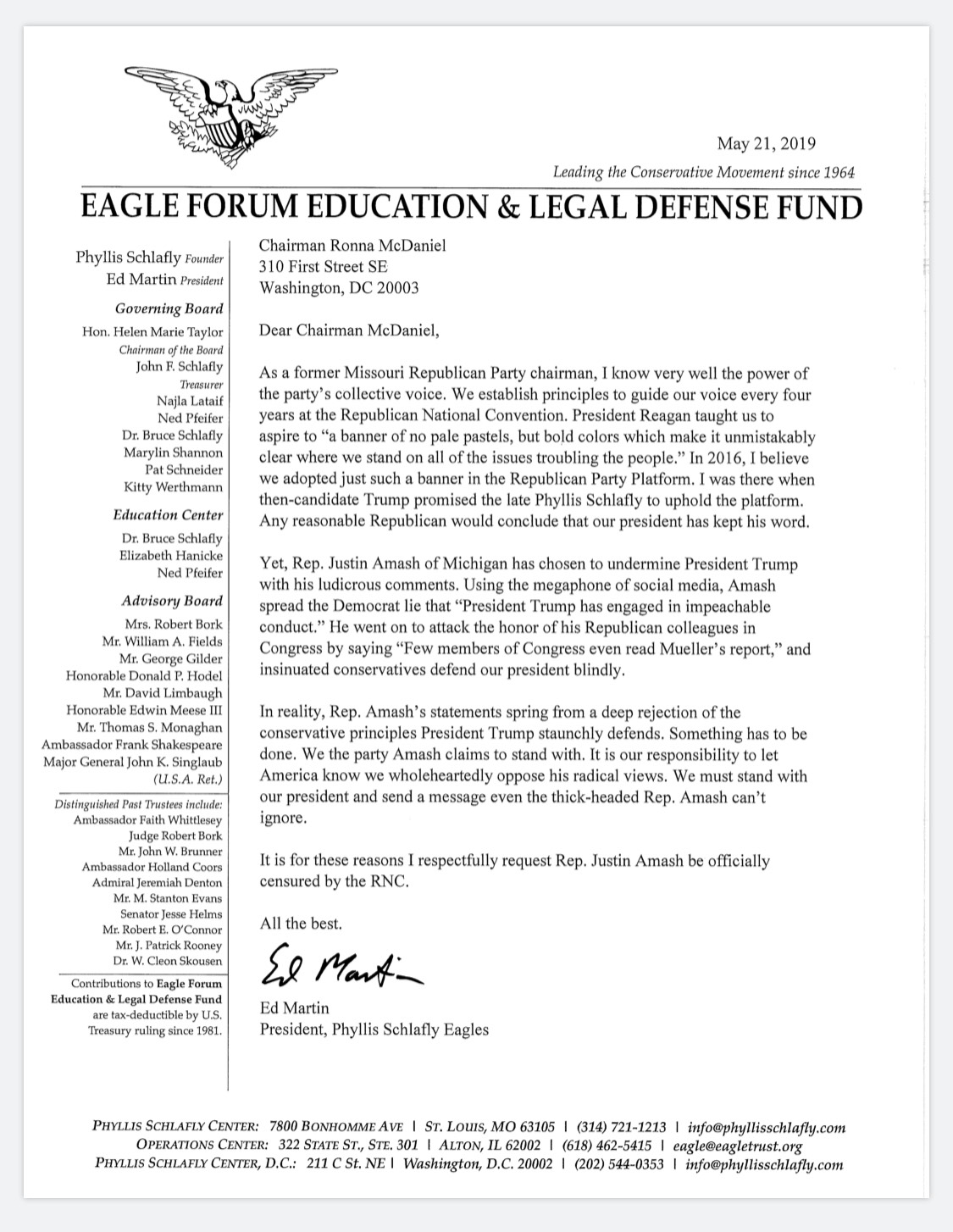 May 21, 2019

Leading the Conservative Movement since 1964

EAGLE FORUM EDUCATION & LEGAL DEFENSE FUND

Phyllis Schlafly Founder
Ed Martin President

Governing Board
Hon. Helen Marie Taylor
Chairman of the Board
John F. Schlafly
Treasurer
Najla Lataif
Ned Pfeifer
Dr. Bruce Schlafly
Marylin Shannon
Pat Schneider
Kitty Werthmann

Education Center
Dr. Bruce Schlafly
Elizabeth Hanicke
Ned Pfeifer

Advisory Board
Mrs. Robert Bork
Mr. William A. Fields
Mr. George Gilder
Honorable Donald P. Hodel
Mr. David Limbaugh
Honorable Edwin Meese III
Mr. Thomas S. Monaghan
Ambassador Frank Shakespeare
Major General John K. Singlaub
(U.S.A. Ret.)

Distinguished Past Trustees include:
Ambassador Faith Whittlesey
Judge Robert Bork
Mr. John W. Brunner
Ambassador Holland Coors
Admiral Jeremiah Denton
Mr. M. Stanton Evans
Senator Jesse Helms
Mr. Robert E. O'Connor
Mr. J. Patrick Rooney
Dr. W. Cleon Skousen

Contributions to Eagle Forum Education & Legal Defense Fund are tax-deductible by U.S. Treasury ruling since 1981.

Chairman Ronna McDaniel
310 First Street SE
Washington, DC 20003

Dear Chairman McDaniel,

As a former Missouri Republican Party chairman, I know very well the power of the party's collective voice. We establish principles to guide our voice every four years at the Republican National Convention. President Reagan taught us to aspire to "a banner of no pale pastels, but bold colors which make it unmistakably clear where we stand on all of the issues troubling the people." In 2016, I believe we adopted just such a banner in the Republican Party Platform. I was there when then-candidate Trump promised the late Phyllis Schlafly to uphold the platform. Any reasonable Republican would conclude that our president has kept his word.

Yet, Rep. Justin Amash of Michigan has chosen to undermine President Trump with his ludicrous comments. Using the megaphone of social media, Amash spread the Democrat lie that "President Trump has engaged in impeachable conduct." He went on to attack the honor of his Republican colleagues in Congress by saying "Few members of Congress even read Mueller's report," and insinuated conservatives defend our president blindly.

In reality, Rep. Amash's statements spring from a deep rejection of the conservative principles President Trump staunchly defends. Something has to be done. We the party Amash claims to stand with. It is our responsibility to let America know we wholeheartedly oppose his radical views. We must stand with our president and send a message even the thick-headed Rep. Amash can't ignore.

It is for these reasons I respectfully request Rep. Justin Amash be officially censured by the RNC.

All the best.

Ed Martin

Ed Martin
President, Phyllis Schlafly Eagles

PHYLLIS SCHLAFLY CENTER: 7800 BONHOMME AVE | ST. LOUIS, MO 63105 | (314) 721-1213 | info@phyllisschlafly.com
OPERATIONS CENTER: 322 STATE ST., STE. 301 | ALTON, IL 62002 | (618) 462-5415 | eagle@eagletrust.org
PHYLLIS SCHLAFLY CENTER, D.C.: 211 C St. NE | Washington, D.C. 20002 | (202) 544-0353 | info@phyllisschlafly.com